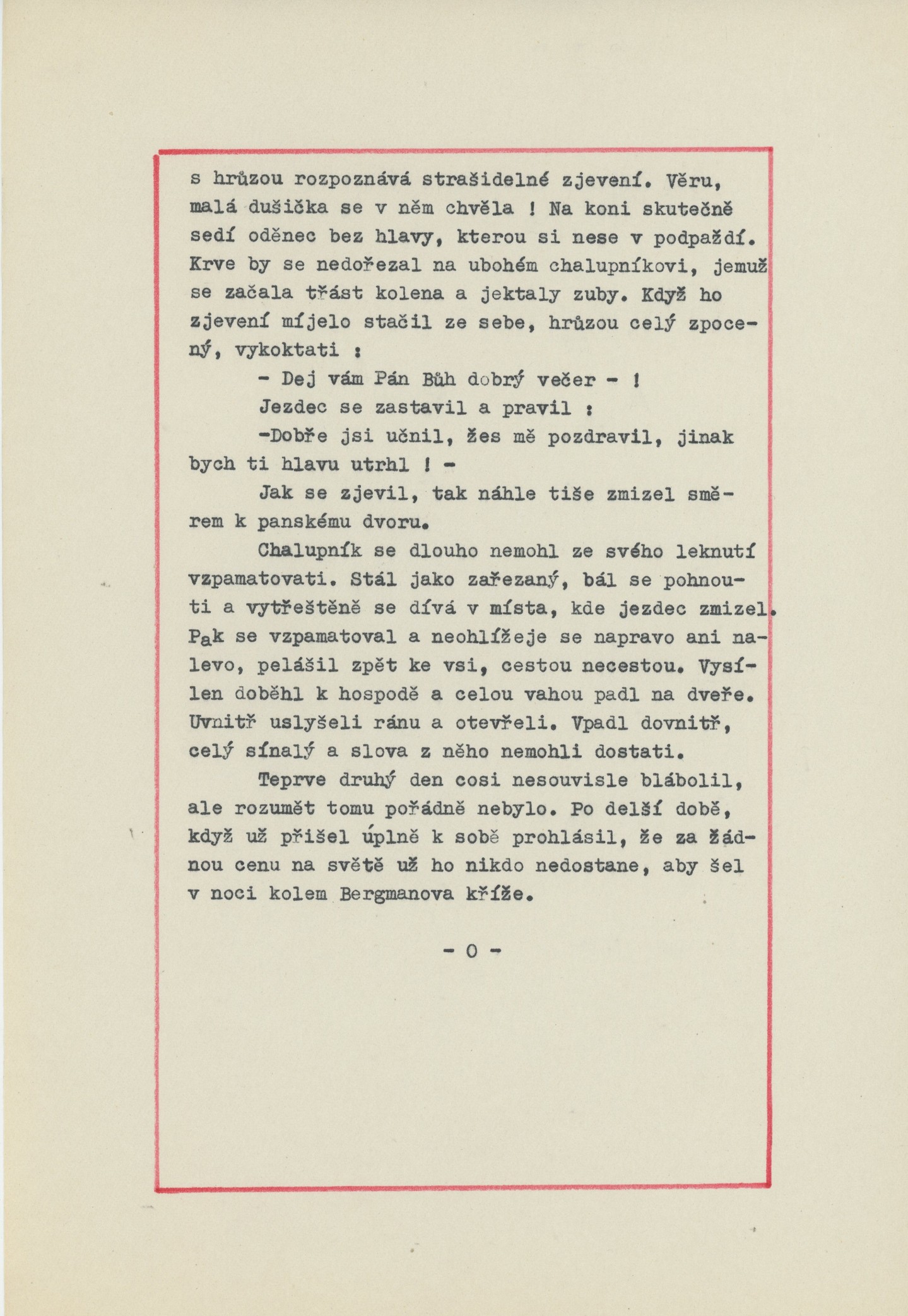 s hrůzou rozpoznává strašidelné zjevení. Věru, malá dušička se v něm chvěla ! Na koni skutečně sedí oděnec bez hlavy, kterou si nese v podpaždí. Krve by se nedořezal na ubohém chalupníkovi, jemuž se začala třást kolena a jektaly zuby. Když ho zjevení míjelo stačil ze sebe, hrůzou celý zpocený, vykoktati :

- Dej vám Pán Bůh dobrý večer - !

Jezdec se zastavil a pravil :

-Dobře jsi učnil, žes mě pozdravil, jinak bych ti hlavu utrhl ! -

Jak se zjevil, tak náhle tiše zmizel směrem k panskému dvoru.

Chalupník se dlouho nemohl ze svého leknutí vzpamatovati. Stál jako zařezaný, bál se pohnouti a vytřeštěně se dívá v místa, kde jezdec zmizel. Pak se vzpamatoval a neohlížeje se napravo ani nalevo, pelášil zpět ke vsi, cestou necestou. Vysílen doběhl k hospodě a celou vahou padl na dveře. Uvnitř uslyšeli ránu a otevřeli. Vpadl dovnitř, celý sínalý a slova z něho nemohli dostati.

Teprve druhý den cosi nesouvisle blábolil, ale rozumět tomu pořádně nebylo. Po delší době, když už přišel úplně k sobě prohlásil, že za žádnou cenu na světě už ho nikdo nedostane, aby šel v noci kolem Bergmanova kříže.

- 0 -